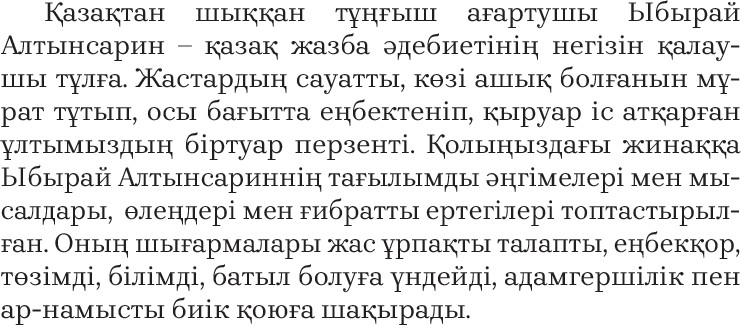 Қазақтан шыққан тұңғыш ағартушы Ыбырай Алтынсарин – қазақ жазба әдебиетінің негізін қалаушы тұлға. Жастардың сауатты, көзі ашық болғанын мұрат тұтып, осы бағытта еңбектеніп, қыруар іс атқарған ұлтымыздың біртуар перзенті. Қолыңыздағы жинаққа Ыбырай Алтынсариннің тағылымды әңгімелері мен мысалдары, өлеңдері мен ғибратты ертегілері топтастырылған. Оның шығармалары жас ұрпақты талапты, еңбекқор, төзімді, білімді, батыл болуға үндейді, адамгершілік пен ар-намысты биік қоюға шақырады.